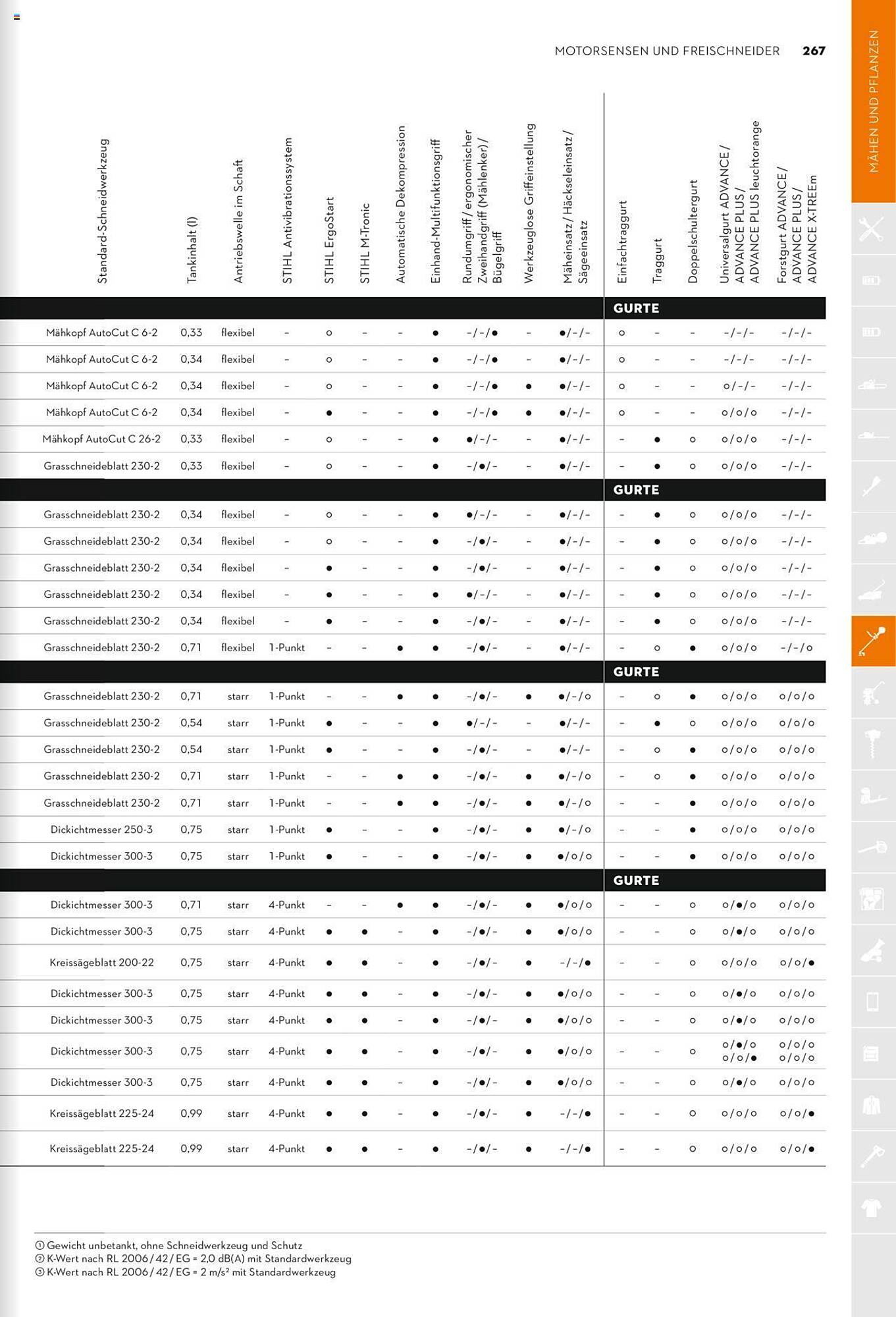 MOTORSENSEN UND FREISCHNEIDER 267

MÄHEN UND PFLANZEN

| Standard-Schneidwerkzeug | Tankinhalt (l) | Antriebswelle im Schaft | STIHL Antivibrationssystem | STIHL ErgoStart | STIHL M-Tronic | Automatische Dekompression | Einhand-Multifunktionsgriff | Rundumgriff / ergonomischer Zweihandgriff (Mählenker) / Bügelgriff | Werkzeuglose Griffeinstellung | Mäheinsatz / Häckseleinsatz / Sägeeinsatz | Einfachtraggurt | Traggurt | Doppelschultergurt | Universalgurt ADVANCE / ADVANCE PLUS / ADVANCE PLUS leuchtorange | Forstgurt ADVANCE / ADVANCE PLUS / ADVANCE X-TREEm |
|---|---|---|---|---|---|---|---|---|---|---|---|---|---|---|---|
| | | | | | | | | | | | GURTE | | | | |
| Mähkopf AutoCut C 6-2 | 0,33 | flexibel | – | ○ | – | – | ● | –/–/● | – | ●/–/– | ○ | – | – | –/–/– | –/–/– |
| Mähkopf AutoCut C 6-2 | 0,34 | flexibel | – | ○ | – | – | ● | –/–/● | – | ●/–/– | ○ | – | – | –/–/– | –/–/– |
| Mähkopf AutoCut C 6-2 | 0,34 | flexibel | – | ○ | – | – | ● | –/–/● | ● | ●/–/– | ○ | – | – | ○/–/– | –/–/– |
| Mähkopf AutoCut C 6-2 | 0,34 | flexibel | – | ● | – | – | ● | –/–/● | ● | ●/–/– | ○ | – | – | ○/○/○ | –/–/– |
| Mähkopf AutoCut C 26-2 | 0,33 | flexibel | – | ○ | – | – | ● | ●/–/– | – | ●/–/– | – | ● | ○ | ○/○/○ | –/–/– |
| Grasschneideblatt 230-2 | 0,33 | flexibel | – | ○ | – | – | ● | –/●/– | – | ●/–/– | – | ● | ○ | ○/○/○ | –/–/– |
| | | | | | | | | | | | GURTE | | | | |
| Grasschneideblatt 230-2 | 0,34 | flexibel | – | ○ | – | – | ● | ●/–/– | – | ●/–/– | – | ● | ○ | ○/○/○ | –/–/– |
| Grasschneideblatt 230-2 | 0,34 | flexibel | – | ○ | – | – | ● | –/●/– | – | ●/–/– | – | ● | ○ | ○/○/○ | –/–/– |
| Grasschneideblatt 230-2 | 0,34 | flexibel | – | ● | – | – | ● | –/●/– | – | ●/–/– | – | ● | ○ | ○/○/○ | –/–/– |
| Grasschneideblatt 230-2 | 0,34 | flexibel | – | ● | – | – | ● | ●/–/– | – | ●/–/– | – | ● | ○ | ○/○/○ | –/–/– |
| Grasschneideblatt 230-2 | 0,34 | flexibel | – | ● | – | – | ● | –/●/– | – | ●/–/– | – | ● | ○ | ○/○/○ | –/–/– |
| Grasschneideblatt 230-2 | 0,71 | flexibel | 1-Punkt | – | – | ● | ● | –/●/– | – | ●/–/– | – | ○ | ● | ○/○/○ | –/–/○ |
| | | | | | | | | | | | GURTE | | | | |
| Grasschneideblatt 230-2 | 0,71 | starr | 1-Punkt | – | – | ● | ● | –/●/– | ● | ●/–/○ | – | ○ | ● | ○/○/○ | ○/○/○ |
| Grasschneideblatt 230-2 | 0,54 | starr | 1-Punkt | ● | – | – | ● | ●/–/– | – | ●/–/– | – | ● | ○ | ○/○/○ | ○/○/○ |
| Grasschneideblatt 230-2 | 0,54 | starr | 1-Punkt | ● | – | – | ● | –/●/– | – | ●/–/– | – | ○ | ● | ○/○/○ | ○/○/○ |
| Grasschneideblatt 230-2 | 0,71 | starr | 1-Punkt | – | – | ● | ● | –/●/– | ● | ●/–/○ | – | ○ | ● | ○/○/○ | ○/○/○ |
| Grasschneideblatt 230-2 | 0,71 | starr | 1-Punkt | – | – | ● | ● | –/●/– | ● | ●/–/○ | – | – | ● | ○/○/○ | ○/○/○ |
| Dickichtmesser 250-3 | 0,75 | starr | 1-Punkt | ● | – | – | ● | –/●/– | ● | ●/–/○ | – | – | ● | ○/○/○ | ○/○/○ |
| Dickichtmesser 300-3 | 0,75 | starr | 1-Punkt | ● | – | – | ● | –/●/– | ● | ●/○/○ | – | – | ● | ○/○/○ | ○/○/○ |
| | | | | | | | | | | | GURTE | | | | |
| Dickichtmesser 300-3 | 0,71 | starr | 4-Punkt | – | – | ● | ● | –/●/– | ● | ●/○/○ | – | – | ○ | ○/●/○ | ○/○/○ |
| Dickichtmesser 300-3 | 0,75 | starr | 4-Punkt | ● | ● | – | ● | –/●/– | ● | ●/○/○ | – | – | ○ | ○/●/○ | ○/○/○ |
| Kreissägeblatt 200-22 | 0,75 | starr | 4-Punkt | ● | ● | – | ● | –/●/– | ● | –/–/● | – | – | ○ | ○/○/○ | ○/○/● |
| Dickichtmesser 300-3 | 0,75 | starr | 4-Punkt | ● | ● | – | ● | –/●/– | ● | ●/○/○ | – | – | ○ | ○/●/○ | ○/○/○ |
| Dickichtmesser 300-3 | 0,75 | starr | 4-Punkt | ● | ● | – | ● | –/●/– | ● | ●/○/○ | – | – | ○ | ○/●/○ | ○/○/○ |
| Dickichtmesser 300-3 | 0,75 | starr | 4-Punkt | ● | ● | – | ● | –/●/– | ● | ●/○/○ | – | – | ○ | ○/●/○ ○/○/● | ○/○/○ ○/○/○ |
| Dickichtmesser 300-3 | 0,75 | starr | 4-Punkt | ● | ● | – | ● | –/●/– | ● | ●/○/○ | – | – | ○ | ○/●/○ | ○/○/○ |
| Kreissägeblatt 225-24 | 0,99 | starr | 4-Punkt | ● | ● | – | ● | –/●/– | ● | –/–/● | – | – | ○ | ○/○/○ | ○/○/● |
| Kreissägeblatt 225-24 | 0,99 | starr | 4-Punkt | ● | ● | – | ● | –/●/– | ● | –/–/● | – | – | ○ | ○/○/○ | ○/○/● |

① Gewicht unbetankt, ohne Schneidwerkzeug und Schutz
② K-Wert nach RL 2006/42/EG = 2,0 dB(A) mit Standardwerkzeug
③ K-Wert nach RL 2006/42/EG = 2 m/s² mit Standardwerkzeug